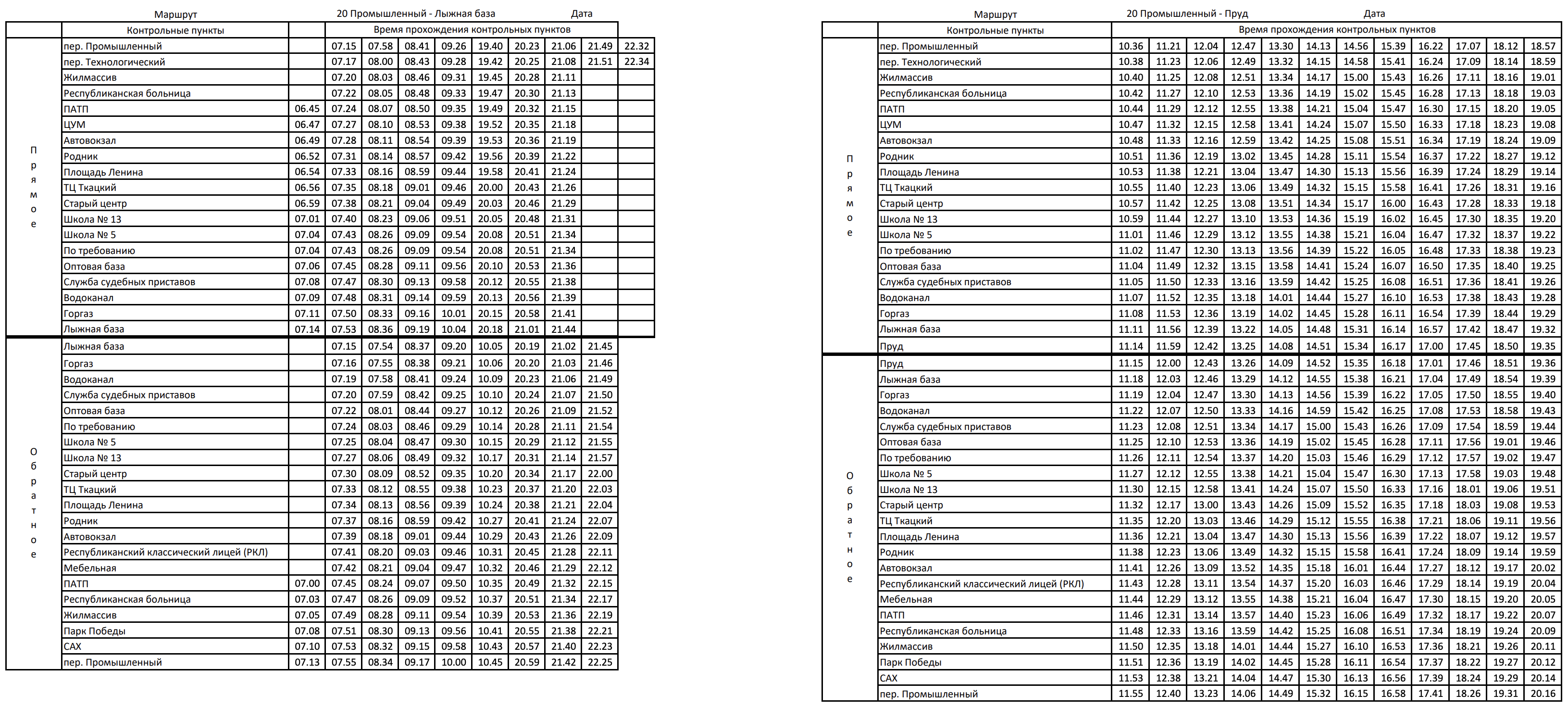 Маршрут 20 Промышленный - Лыжная база Дата

| | Контрольные пункты | | Время прохождения контрольных пунктов | | | | | | | | |
|---|---|---|---|---|---|---|---|---|---|---|---|
| Прямое | пер. Промышленный | | 07.15 | 07.58 | 08.41 | 09.26 | 19.40 | 20.23 | 21.06 | 21.49 | 22.32 |
| | пер. Технологический | | 07.17 | 08.00 | 08.43 | 09.28 | 19.42 | 20.25 | 21.08 | 21.51 | 22.34 |
| | Жилмассив | | 07.20 | 08.03 | 08.46 | 09.31 | 19.45 | 20.28 | 21.11 | | |
| | Республиканская больница | | 07.22 | 08.05 | 08.48 | 09.33 | 19.47 | 20.30 | 21.13 | | |
| | ПАТП | 06.45 | 07.24 | 08.07 | 08.50 | 09.35 | 19.49 | 20.32 | 21.15 | | |
| | ЦУМ | 06.47 | 07.27 | 08.10 | 08.53 | 09.38 | 19.52 | 20.35 | 21.18 | | |
| | Автовокзал | 06.49 | 07.28 | 08.11 | 08.54 | 09.39 | 19.53 | 20.36 | 21.19 | | |
| | Родник | 06.52 | 07.31 | 08.14 | 08.57 | 09.42 | 19.56 | 20.39 | 21.22 | | |
| | Площадь Ленина | 06.54 | 07.33 | 08.16 | 08.59 | 09.44 | 19.58 | 20.41 | 21.24 | | |
| | ТЦ Ткацкий | 06.56 | 07.35 | 08.18 | 09.01 | 09.46 | 20.00 | 20.43 | 21.26 | | |
| | Старый центр | 06.59 | 07.38 | 08.21 | 09.04 | 09.49 | 20.03 | 20.46 | 21.29 | | |
| | Школа № 13 | 07.01 | 07.40 | 08.23 | 09.06 | 09.51 | 20.05 | 20.48 | 21.31 | | |
| | Школа № 5 | 07.04 | 07.43 | 08.26 | 09.09 | 09.54 | 20.08 | 20.51 | 21.34 | | |
| | По требованию | 07.04 | 07.43 | 08.26 | 09.09 | 09.54 | 20.08 | 20.51 | 21.34 | | |
| | Оптовая база | 07.06 | 07.45 | 08.28 | 09.11 | 09.56 | 20.10 | 20.53 | 21.36 | | |
| | Служба судебных приставов | 07.08 | 07.47 | 08.30 | 09.13 | 09.58 | 20.12 | 20.55 | 21.38 | | |
| | Водоканал | 07.09 | 07.48 | 08.31 | 09.14 | 09.59 | 20.13 | 20.56 | 21.39 | | |
| | Горгаз | 07.11 | 07.50 | 08.33 | 09.16 | 10.01 | 20.15 | 20.58 | 21.41 | | |
| | Лыжная база | 07.14 | 07.53 | 08.36 | 09.19 | 10.04 | 20.18 | 21.01 | 21.44 | | |
| Обратное | Лыжная база | | 07.15 | 07.54 | 08.37 | 09.20 | 10.05 | 20.19 | 21.02 | 21.45 | |
| | Горгаз | | 07.16 | 07.55 | 08.38 | 09.21 | 10.06 | 20.20 | 21.03 | 21.46 | |
| | Водоканал | | 07.19 | 07.58 | 08.41 | 09.24 | 10.09 | 20.23 | 21.06 | 21.49 | |
| | Служба судебных приставов | | 07.20 | 07.59 | 08.42 | 09.25 | 10.10 | 20.24 | 21.07 | 21.50 | |
| | Оптовая база | | 07.22 | 08.01 | 08.44 | 09.27 | 10.12 | 20.26 | 21.09 | 21.52 | |
| | По требованию | | 07.24 | 08.03 | 08.46 | 09.29 | 10.14 | 20.28 | 21.11 | 21.54 | |
| | Школа № 5 | | 07.25 | 08.04 | 08.47 | 09.30 | 10.15 | 20.29 | 21.12 | 21.55 | |
| | Школа № 13 | | 07.27 | 08.06 | 08.49 | 09.32 | 10.17 | 20.31 | 21.14 | 21.57 | |
| | Старый центр | | 07.30 | 08.09 | 08.52 | 09.35 | 10.20 | 20.34 | 21.17 | 22.00 | |
| | ТЦ Ткацкий | | 07.33 | 08.12 | 08.55 | 09.38 | 10.23 | 20.37 | 21.20 | 22.03 | |
| | Площадь Ленина | | 07.34 | 08.13 | 08.56 | 09.39 | 10.24 | 20.38 | 21.21 | 22.04 | |
| | Родник | | 07.37 | 08.16 | 08.59 | 09.42 | 10.27 | 20.41 | 21.24 | 22.07 | |
| | Автовокзал | | 07.39 | 08.18 | 09.01 | 09.44 | 10.29 | 20.43 | 21.26 | 22.09 | |
| | Республиканский классический лицей (РКЛ) | | 07.41 | 08.20 | 09.03 | 09.46 | 10.31 | 20.45 | 21.28 | 22.11 | |
| | Мебельная | | 07.42 | 08.21 | 09.04 | 09.47 | 10.32 | 20.46 | 21.29 | 22.12 | |
| | ПАТП | 07.00 | 07.45 | 08.24 | 09.07 | 09.50 | 10.35 | 20.49 | 21.32 | 22.15 | |
| | Республиканская больница | 07.03 | 07.47 | 08.26 | 09.09 | 09.52 | 10.37 | 20.51 | 21.34 | 22.17 | |
| | Жилмассив | 07.05 | 07.49 | 08.28 | 09.11 | 09.54 | 10.39 | 20.53 | 21.36 | 22.19 | |
| | Парк Победы | 07.08 | 07.51 | 08.30 | 09.13 | 09.56 | 10.41 | 20.55 | 21.38 | 22.21 | |
| | САХ | 07.10 | 07.53 | 08.32 | 09.15 | 09.58 | 10.43 | 20.57 | 21.40 | 22.23 | |
| | пер. Промышленный | 07.13 | 07.55 | 08.34 | 09.17 | 10.00 | 10.45 | 20.59 | 21.42 | 22.25 | |

Маршрут 20 Промышленный - Пруд Дата

| | Контрольные пункты | Время прохождения контрольных пунктов | | | | | | | | | | | |
|---|---|---|---|---|---|---|---|---|---|---|---|---|---|
| Прямое | пер. Промышленный | 10.36 | 11.21 | 12.04 | 12.47 | 13.30 | 14.13 | 14.56 | 15.39 | 16.22 | 17.07 | 18.12 | 18.57 |
| | пер. Технологический | 10.38 | 11.23 | 12.06 | 12.49 | 13.32 | 14.15 | 14.58 | 15.41 | 16.24 | 17.09 | 18.14 | 18.59 |
| | Жилмассив | 10.40 | 11.25 | 12.08 | 12.51 | 13.34 | 14.17 | 15.00 | 15.43 | 16.26 | 17.11 | 18.16 | 19.01 |
| | Республиканская больница | 10.42 | 11.27 | 12.10 | 12.53 | 13.36 | 14.19 | 15.02 | 15.45 | 16.28 | 17.13 | 18.18 | 19.03 |
| | ПАТП | 10.44 | 11.29 | 12.12 | 12.55 | 13.38 | 14.21 | 15.04 | 15.47 | 16.30 | 17.15 | 18.20 | 19.05 |
| | ЦУМ | 10.47 | 11.32 | 12.15 | 12.58 | 13.41 | 14.24 | 15.07 | 15.50 | 16.33 | 17.18 | 18.23 | 19.08 |
| | Автовокзал | 10.48 | 11.33 | 12.16 | 12.59 | 13.42 | 14.25 | 15.08 | 15.51 | 16.34 | 17.19 | 18.24 | 19.09 |
| | Родник | 10.51 | 11.36 | 12.19 | 13.02 | 13.45 | 14.28 | 15.11 | 15.54 | 16.37 | 17.22 | 18.27 | 19.12 |
| | Площадь Ленина | 10.53 | 11.38 | 12.21 | 13.04 | 13.47 | 14.30 | 15.13 | 15.56 | 16.39 | 17.24 | 18.29 | 19.14 |
| | ТЦ Ткацкий | 10.55 | 11.40 | 12.23 | 13.06 | 13.49 | 14.32 | 15.15 | 15.58 | 16.41 | 17.26 | 18.31 | 19.16 |
| | Старый центр | 10.57 | 11.42 | 12.25 | 13.08 | 13.51 | 14.34 | 15.17 | 16.00 | 16.43 | 17.28 | 18.33 | 19.18 |
| | Школа № 13 | 10.59 | 11.44 | 12.27 | 13.10 | 13.53 | 14.36 | 15.19 | 16.02 | 16.45 | 17.30 | 18.35 | 19.20 |
| | Школа № 5 | 11.01 | 11.46 | 12.29 | 13.12 | 13.55 | 14.38 | 15.21 | 16.04 | 16.47 | 17.32 | 18.37 | 19.22 |
| | По требованию | 11.02 | 11.47 | 12.30 | 13.13 | 13.56 | 14.39 | 15.22 | 16.05 | 16.48 | 17.33 | 18.38 | 19.23 |
| | Оптовая база | 11.04 | 11.49 | 12.32 | 13.15 | 13.58 | 14.41 | 15.24 | 16.07 | 16.50 | 17.35 | 18.40 | 19.25 |
| | Служба судебных приставов | 11.05 | 11.50 | 12.33 | 13.16 | 13.59 | 14.42 | 15.25 | 16.08 | 16.51 | 17.36 | 18.41 | 19.26 |
| | Водоканал | 11.07 | 11.52 | 12.35 | 13.18 | 14.01 | 14.44 | 15.27 | 16.10 | 16.53 | 17.38 | 18.43 | 19.28 |
| | Горгаз | 11.08 | 11.53 | 12.36 | 13.19 | 14.02 | 14.45 | 15.28 | 16.11 | 16.54 | 17.39 | 18.44 | 19.29 |
| | Лыжная база | 11.11 | 11.56 | 12.39 | 13.22 | 14.05 | 14.48 | 15.31 | 16.14 | 16.57 | 17.42 | 18.47 | 19.32 |
| | Пруд | 11.14 | 11.59 | 12.42 | 13.25 | 14.08 | 14.51 | 15.34 | 16.17 | 17.00 | 17.45 | 18.50 | 19.35 |
| Обратное | Пруд | 11.15 | 12.00 | 12.43 | 13.26 | 14.09 | 14.52 | 15.35 | 16.18 | 17.01 | 17.46 | 18.51 | 19.36 |
| | Лыжная база | 11.18 | 12.03 | 12.46 | 13.29 | 14.12 | 14.55 | 15.38 | 16.21 | 17.04 | 17.49 | 18.54 | 19.39 |
| | Горгаз | 11.19 | 12.04 | 12.47 | 13.30 | 14.13 | 14.56 | 15.39 | 16.22 | 17.05 | 17.50 | 18.55 | 19.40 |
| | Водоканал | 11.22 | 12.07 | 12.50 | 13.33 | 14.16 | 14.59 | 15.42 | 16.25 | 17.08 | 17.53 | 18.58 | 19.43 |
| | Служба судебных приставов | 11.23 | 12.08 | 12.51 | 13.34 | 14.17 | 15.00 | 15.43 | 16.26 | 17.09 | 17.54 | 18.59 | 19.44 |
| | Оптовая база | 11.25 | 12.10 | 12.53 | 13.36 | 14.19 | 15.02 | 15.45 | 16.28 | 17.11 | 17.56 | 19.01 | 19.46 |
| | По требованию | 11.26 | 12.11 | 12.54 | 13.37 | 14.20 | 15.03 | 15.46 | 16.29 | 17.12 | 17.57 | 19.02 | 19.47 |
| | Школа № 5 | 11.27 | 12.12 | 12.55 | 13.38 | 14.21 | 15.04 | 15.47 | 16.30 | 17.13 | 17.58 | 19.03 | 19.48 |
| | Школа № 13 | 11.30 | 12.15 | 12.58 | 13.41 | 14.24 | 15.07 | 15.50 | 16.33 | 17.16 | 18.01 | 19.06 | 19.51 |
| | Старый центр | 11.32 | 12.17 | 13.00 | 13.43 | 14.26 | 15.09 | 15.52 | 16.35 | 17.18 | 18.03 | 19.08 | 19.53 |
| | ТЦ Ткацкий | 11.35 | 12.20 | 13.03 | 13.46 | 14.29 | 15.12 | 15.55 | 16.38 | 17.21 | 18.06 | 19.11 | 19.56 |
| | Площадь Ленина | 11.36 | 12.21 | 13.04 | 13.47 | 14.30 | 15.13 | 15.56 | 16.39 | 17.22 | 18.07 | 19.12 | 19.57 |
| | Родник | 11.38 | 12.23 | 13.06 | 13.49 | 14.32 | 15.15 | 15.58 | 16.41 | 17.24 | 18.09 | 19.14 | 19.59 |
| | Автовокзал | 11.41 | 12.26 | 13.09 | 13.52 | 14.35 | 15.18 | 16.01 | 16.44 | 17.27 | 18.12 | 19.17 | 20.02 |
| | Республиканский классический лицей (РКЛ) | 11.43 | 12.28 | 13.11 | 13.54 | 14.37 | 15.20 | 16.03 | 16.46 | 17.29 | 18.14 | 19.19 | 20.04 |
| | Мебельная | 11.44 | 12.29 | 13.12 | 13.55 | 14.38 | 15.21 | 16.04 | 16.47 | 17.30 | 18.15 | 19.20 | 20.05 |
| | ПАТП | 11.46 | 12.31 | 13.14 | 13.57 | 14.40 | 15.23 | 16.06 | 16.49 | 17.32 | 18.17 | 19.22 | 20.07 |
| | Республиканская больница | 11.48 | 12.33 | 13.16 | 13.59 | 14.42 | 15.25 | 16.08 | 16.51 | 17.34 | 18.19 | 19.24 | 20.09 |
| | Жилмассив | 11.50 | 12.35 | 13.18 | 14.01 | 14.44 | 15.27 | 16.10 | 16.53 | 17.36 | 18.21 | 19.26 | 20.11 |
| | Парк Победы | 11.51 | 12.36 | 13.19 | 14.02 | 14.45 | 15.28 | 16.11 | 16.54 | 17.37 | 18.22 | 19.27 | 20.12 |
| | САХ | 11.53 | 12.38 | 13.21 | 14.04 | 14.47 | 15.30 | 16.13 | 16.56 | 17.39 | 18.24 | 19.29 | 20.14 |
| | пер. Промышленный | 11.55 | 12.40 | 13.23 | 14.06 | 14.49 | 15.32 | 16.15 | 16.58 | 17.41 | 18.26 | 19.31 | 20.16 |